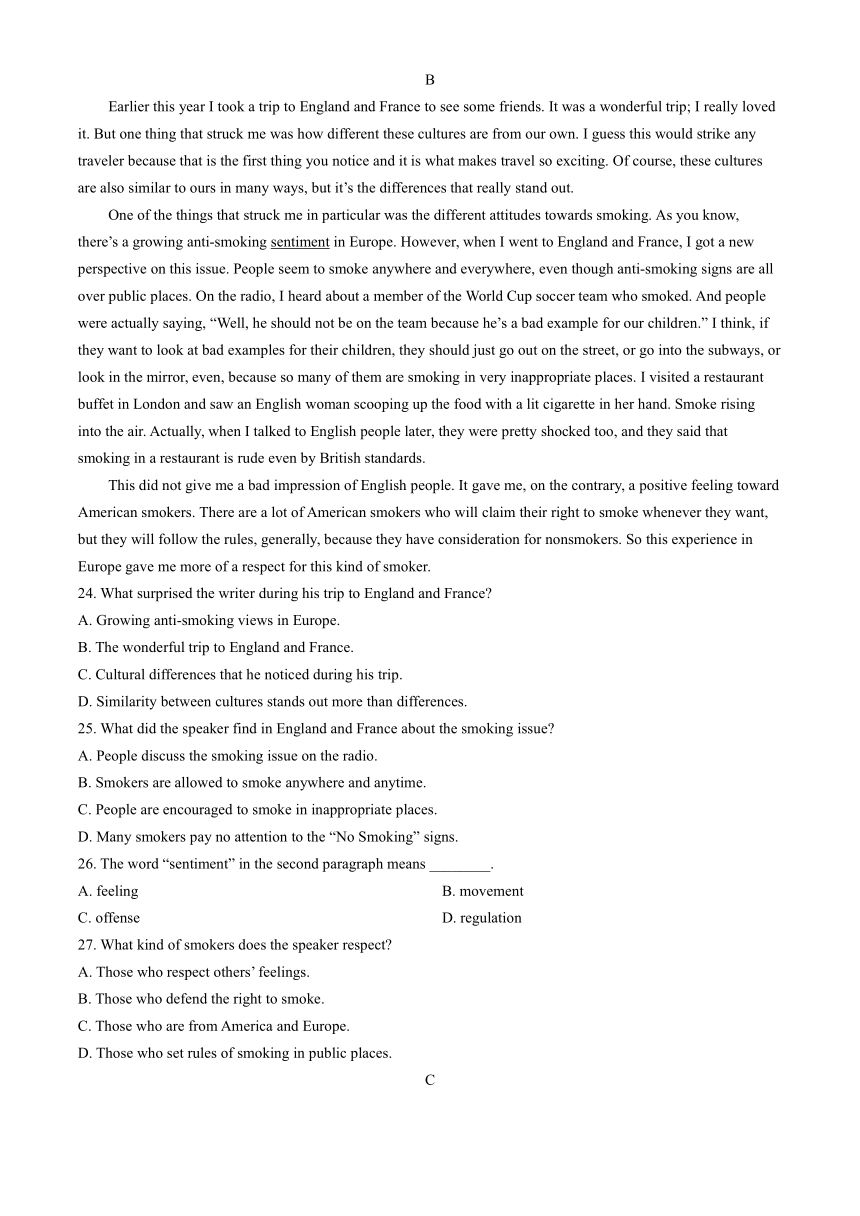 B

Earlier this year I took a trip to England and France to see some friends. It was a wonderful trip; I really loved it. But one thing that struck me was how different these cultures are from our own. I guess this would strike any traveler because that is the first thing you notice and it is what makes travel so exciting. Of course, these cultures are also similar to ours in many ways, but it's the differences that really stand out.

One of the things that struck me in particular was the different attitudes towards smoking. As you know, there's a growing anti-smoking sentiment in Europe. However, when I went to England and France, I got a new perspective on this issue. People seem to smoke anywhere and everywhere, even though anti-smoking signs are all over public places. On the radio, I heard about a member of the World Cup soccer team who smoked. And people were actually saying, "Well, he should not be on the team because he's a bad example for our children." I think, if they want to look at bad examples for their children, they should just go out on the street, or go into the subways, or look in the mirror, even, because so many of them are smoking in very inappropriate places. I visited a restaurant buffet in London and saw an English woman scooping up the food with a lit cigarette in her hand. Smoke rising into the air. Actually, when I talked to English people later, they were pretty shocked too, and they said that smoking in a restaurant is rude even by British standards.

This did not give me a bad impression of English people. It gave me, on the contrary, a positive feeling toward American smokers. There are a lot of American smokers who will claim their right to smoke whenever they want, but they will follow the rules, generally, because they have consideration for nonsmokers. So this experience in Europe gave me more of a respect for this kind of smoker.

24. What surprised the writer during his trip to England and France?
A. Growing anti-smoking views in Europe.
B. The wonderful trip to England and France.
C. Cultural differences that he noticed during his trip.
D. Similarity between cultures stands out more than differences.

25. What did the speaker find in England and France about the smoking issue?
A. People discuss the smoking issue on the radio.
B. Smokers are allowed to smoke anywhere and anytime.
C. People are encouraged to smoke in inappropriate places.
D. Many smokers pay no attention to the "No Smoking" signs.

26. The word "sentiment" in the second paragraph means ________.
A. feeling
B. movement
C. offense
D. regulation

27. What kind of smokers does the speaker respect?
A. Those who respect others' feelings.
B. Those who defend the right to smoke.
C. Those who are from America and Europe.
D. Those who set rules of smoking in public places.

C